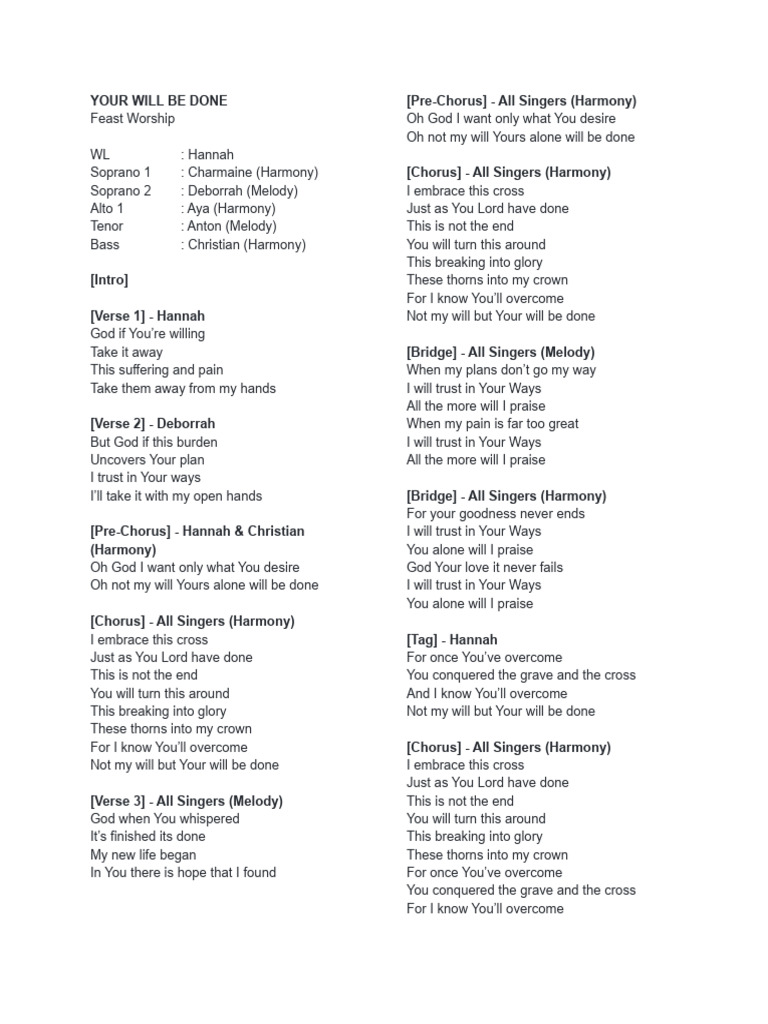 YOUR WILL BE DONE
Feast Worship

WL : Hannah
Soprano 1 : Charmaine (Harmony)
Soprano 2 : Deborrah (Melody)
Alto 1 : Aya (Harmony)
Tenor : Anton (Melody)
Bass : Christian (Harmony)

[Intro]

[Verse 1] - Hannah
God if You're willing
Take it away
This suffering and pain
Take them away from my hands

[Verse 2] - Deborrah
But God if this burden
Uncovers Your plan
I trust in Your ways
I'll take it with my open hands

[Pre-Chorus] - Hannah & Christian (Harmony)
Oh God I want only what You desire
Oh not my will Yours alone will be done

[Chorus] - All Singers (Harmony)
I embrace this cross
Just as You Lord have done
This is not the end
You will turn this around
This breaking into glory
These thorns into my crown
For I know You'll overcome
Not my will but Your will be done

[Verse 3] - All Singers (Melody)
God when You whispered
It's finished its done
My new life began
In You there is hope that I found

[Pre-Chorus] - All Singers (Harmony)
Oh God I want only what You desire
Oh not my will Yours alone will be done

[Chorus] - All Singers (Harmony)
I embrace this cross
Just as You Lord have done
This is not the end
You will turn this around
This breaking into glory
These thorns into my crown
For I know You'll overcome
Not my will but Your will be done

[Bridge] - All Singers (Melody)
When my plans don't go my way
I will trust in Your Ways
All the more will I praise
When my pain is far too great
I will trust in Your Ways
All the more will I praise

[Bridge] - All Singers (Harmony)
For your goodness never ends
I will trust in Your Ways
You alone will I praise
God Your love it never fails
I will trust in Your Ways
You alone will I praise

[Tag] - Hannah
For once You've overcome
You conquered the grave and the cross
And I know You'll overcome
Not my will but Your will be done

[Chorus] - All Singers (Harmony)
I embrace this cross
Just as You Lord have done
This is not the end
You will turn this around
This breaking into glory
These thorns into my crown
For once You've overcome
You conquered the grave and the cross
For I know You'll overcome